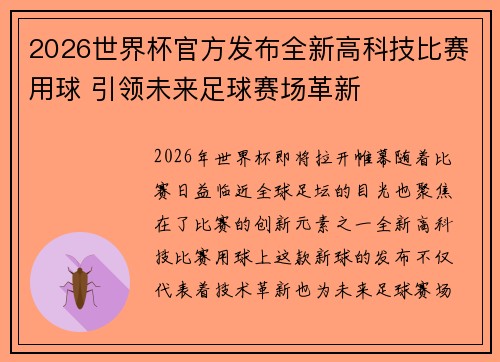 2026世界杯官方发布全新高科技比赛用球 引领未来足球赛场革新

2026年世界杯即将拉开帷幕随着比赛日益临近全球足坛的目光也聚焦在了比赛的创新元素之一全新高科技比赛用球上这款新球的发布不仅代表着技术革新也为未来足球赛场